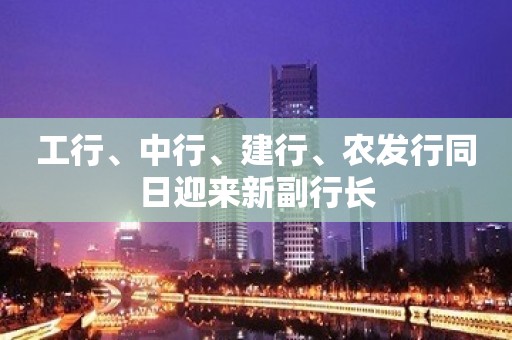 工行、中行、建行、农发行同日迎来新副行长